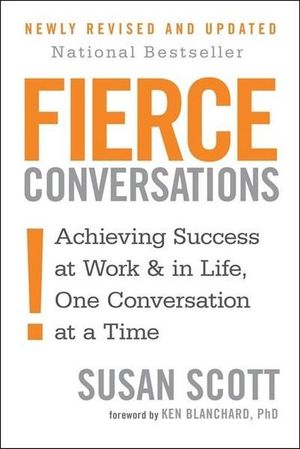 NEWLY REVISED AND UPDATED
National Bestseller

FIERCE
CONVERSATIONS

!
Achieving Success at Work & in Life, One Conversation at a Time

SUSAN SCOTT

foreword by KEN BLANCHARD, PhD